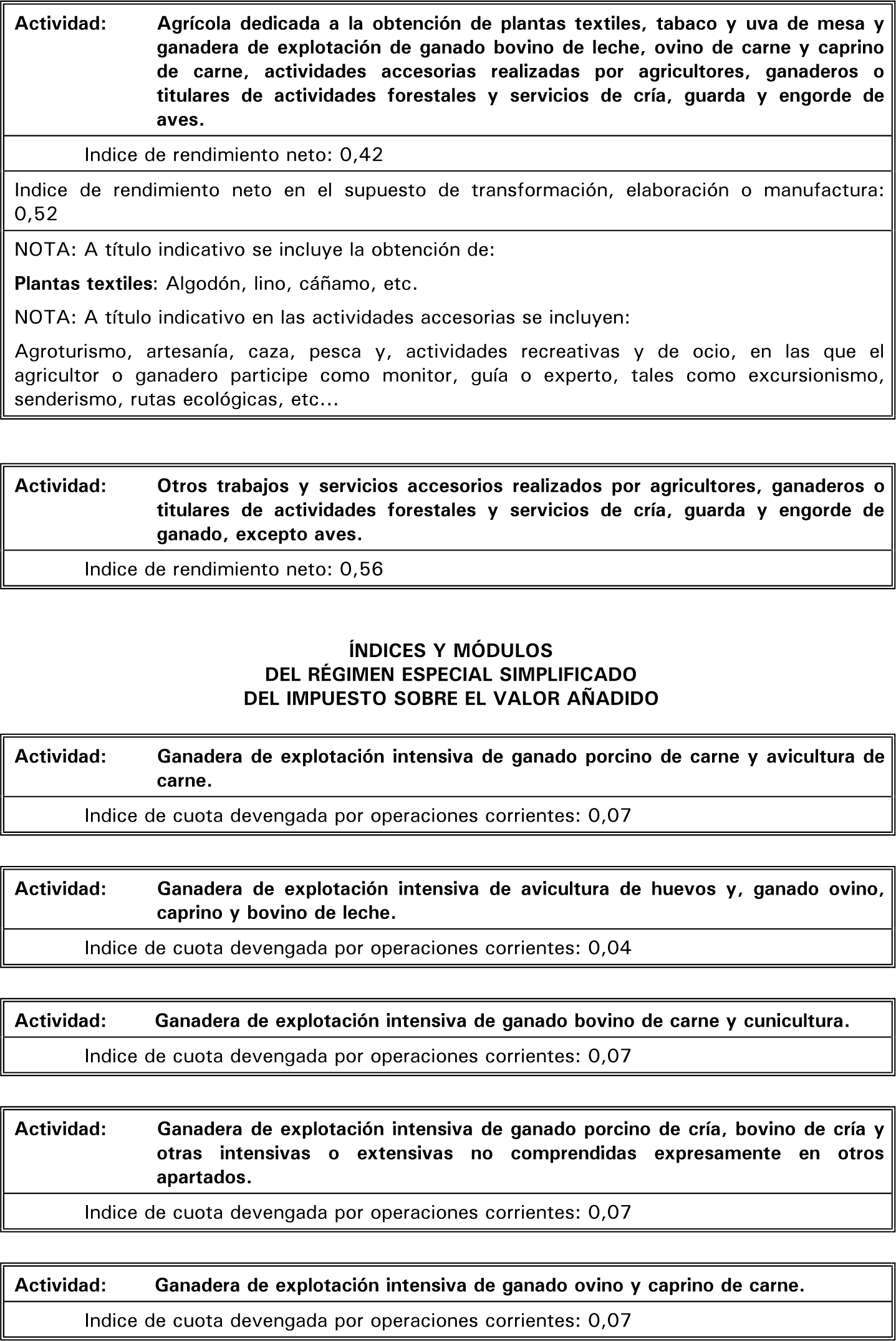 Actividad: Agrícola dedicada a la obtención de plantas textiles, tabaco y uva de mesa y ganadera de explotación de ganado bovino de leche, ovino de carne y caprino de carne, actividades accesorias realizadas por agricultores, ganaderos o titulares de actividades forestales y servicios de cría, guarda y engorde de aves.

Indice de rendimiento neto: 0,42

Indice de rendimiento neto en el supuesto de transformación, elaboración o manufactura: 0,52

NOTA: A título indicativo se incluye la obtención de:

Plantas textiles: Algodón, lino, cáñamo, etc.

NOTA: A título indicativo en las actividades accesorias se incluyen:

Agroturismo, artesanía, caza, pesca y, actividades recreativas y de ocio, en las que el agricultor o ganadero participe como monitor, guía o experto, tales como excursionismo, senderismo, rutas ecológicas, etc...

Actividad: Otros trabajos y servicios accesorios realizados por agricultores, ganaderos o titulares de actividades forestales y servicios de cría, guarda y engorde de ganado, excepto aves.

Indice de rendimiento neto: 0,56

ÍNDICES Y MÓDULOS
DEL RÉGIMEN ESPECIAL SIMPLIFICADO
DEL IMPUESTO SOBRE EL VALOR AÑADIDO

Actividad: Ganadera de explotación intensiva de ganado porcino de carne y avicultura de carne.

Indice de cuota devengada por operaciones corrientes: 0,07

Actividad: Ganadera de explotación intensiva de avicultura de huevos y, ganado ovino, caprino y bovino de leche.

Indice de cuota devengada por operaciones corrientes: 0,04

Actividad: Ganadera de explotación intensiva de ganado bovino de carne y cunicultura.

Indice de cuota devengada por operaciones corrientes: 0,07

Actividad: Ganadera de explotación intensiva de ganado porcino de cría, bovino de cría y otras intensivas o extensivas no comprendidas expresamente en otros apartados.

Indice de cuota devengada por operaciones corrientes: 0,07

Actividad: Ganadera de explotación intensiva de ganado ovino y caprino de carne.

Indice de cuota devengada por operaciones corrientes: 0,07